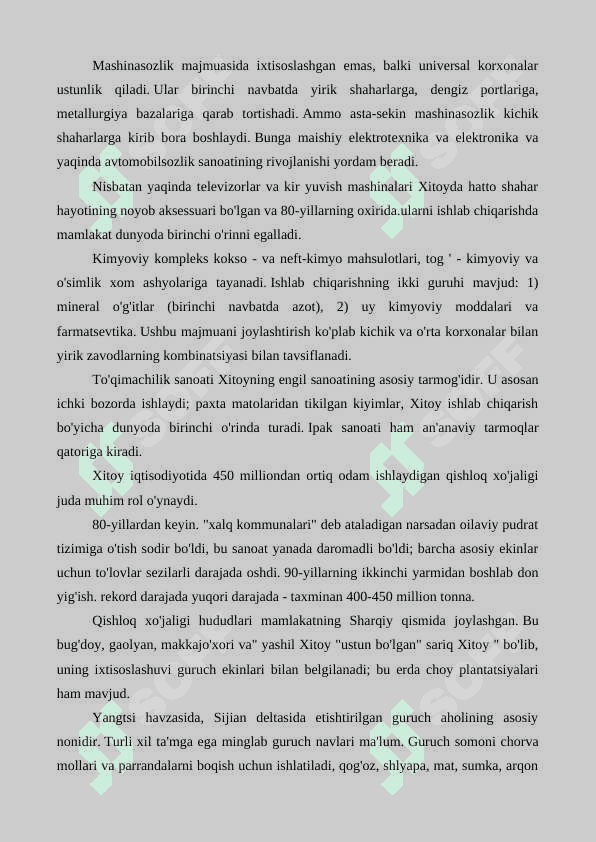 Mashinasozlik majmuasida ixtisoslashgan emas, balki universal korxonalar ustunlik qiladi. Ular birinchi navbatda yirik shaharlarga, dengiz portlariga, metallurgiya bazalariga qarab tortishadi. Ammo asta-sekin mashinasozlik kichik shaharlarga kirib bora boshlaydi. Bunga maishiy elektrotexnika va elektronika va yaqinda avtomobilsozlik sanoatining rivojlanishi yordam beradi.

Nisbatan yaqinda televizorlar va kir yuvish mashinalari Xitoyda hatto shahar hayotining noyob aksessuari bo'lgan va 80-yillarning oxirida.ularni ishlab chiqarishda mamlakat dunyoda birinchi o'rinni egalladi.

Kimyoviy kompleks kokso - va neft-kimyo mahsulotlari, tog ' - kimyoviy va o'simlik xom ashyolariga tayanadi. Ishlab chiqarishning ikki guruhi mavjud: 1) mineral o'g'itlar (birinchi navbatda azot), 2) uy kimyoviy moddalari va farmatsevtika. Ushbu majmuani joylashtirish ko'plab kichik va o'rta korxonalar bilan yirik zavodlarning kombinatsiyasi bilan tavsiflanadi.

To'qimachilik sanoati Xitoyning engil sanoatining asosiy tarmog'idir. U asosan ichki bozorda ishlaydi; paxta matolaridan tikilgan kiyimlar, Xitoy ishlab chiqarish bo'yicha dunyoda birinchi o'rinda turadi. Ipak sanoati ham an'anaviy tarmoqlar qatoriga kiradi.

Xitoy iqtisodiyotida 450 milliondan ortiq odam ishlaydigan qishloq xo'jaligi juda muhim rol o'ynaydi.

80-yillardan keyin. "xalq kommunalari" deb ataladigan narsadan oilaviy pudrat tizimiga o'tish sodir bo'ldi, bu sanoat yanada daromadli bo'ldi; barcha asosiy ekinlar uchun to'lovlar sezilarli darajada oshdi. 90-yillarning ikkinchi yarmidan boshlab don yig'ish. rekord darajada yuqori darajada - taxminan 400-450 million tonna.

Qishloq xo'jaligi hududlari mamlakatning Sharqiy qismida joylashgan. Bu bug'doy, gaolyan, makkajo'xori va" yashil Xitoy "ustun bo'lgan" sariq Xitoy " bo'lib, uning ixtisoslashuvi guruch ekinlari bilan belgilanadi; bu erda choy plantatsiyalari ham mavjud.

Yangtsi havzasida, Sijian deltasida etishtirilgan guruch aholining asosiy nonidir. Turli xil ta'mga ega minglab guruch navlari ma'lum. Guruch somoni chorva mollari va parrandalarni boqish uchun ishlatiladi, qog'oz, shlyapa, mat, sumka, arqon